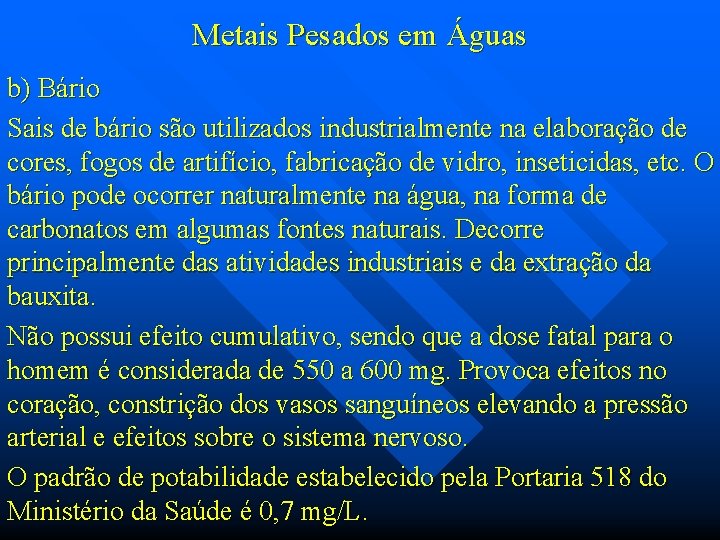 Metais Pesados em Águas

b) Bário

Sais de bário são utilizados industrialmente na elaboração de cores, fogos de artifício, fabricação de vidro, inseticidas, etc. O bário pode ocorrer naturalmente na água, na forma de carbonatos em algumas fontes naturais. Decorre principalmente das atividades industriais e da extração da bauxita.

Não possui efeito cumulativo, sendo que a dose fatal para o homem é considerada de 550 a 600 mg. Provoca efeitos no coração, constrição dos vasos sanguíneos elevando a pressão arterial e efeitos sobre o sistema nervoso.

O padrão de potabilidade estabelecido pela Portaria 518 do Ministério da Saúde é 0,7 mg/L.